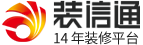 装信通
14 年装修平台